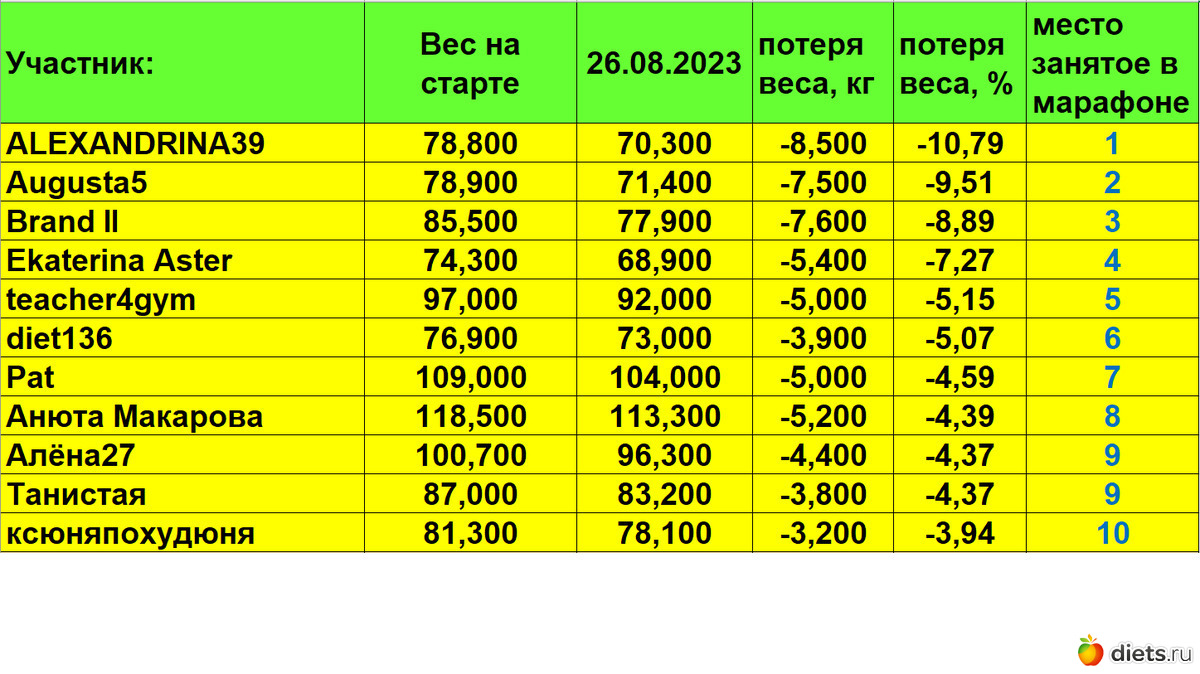 | Участник: | Вес на старте | 26.08.2023 | потеря веса, кг | потеря веса, % | место занятое в марафоне |
|---|---|---|---|---|---|
| ALEXANDRINA39 | 78,800 | 70,300 | -8,500 | -10,79 | 1 |
| Augusta5 | 78,900 | 71,400 | -7,500 | -9,51 | 2 |
| Brand II | 85,500 | 77,900 | -7,600 | -8,89 | 3 |
| Ekaterina Aster | 74,300 | 68,900 | -5,400 | -7,27 | 4 |
| teacher4gym | 97,000 | 92,000 | -5,000 | -5,15 | 5 |
| diet136 | 76,900 | 73,000 | -3,900 | -5,07 | 6 |
| Pat | 109,000 | 104,000 | -5,000 | -4,59 | 7 |
| Анюта Макарова | 118,500 | 113,300 | -5,200 | -4,39 | 8 |
| Алёна27 | 100,700 | 96,300 | -4,400 | -4,37 | 9 |
| Танистая | 87,000 | 83,200 | -3,800 | -4,37 | 9 |
| ксюняпохудюня | 81,300 | 78,100 | -3,200 | -3,94 | 10 |

diets.ru